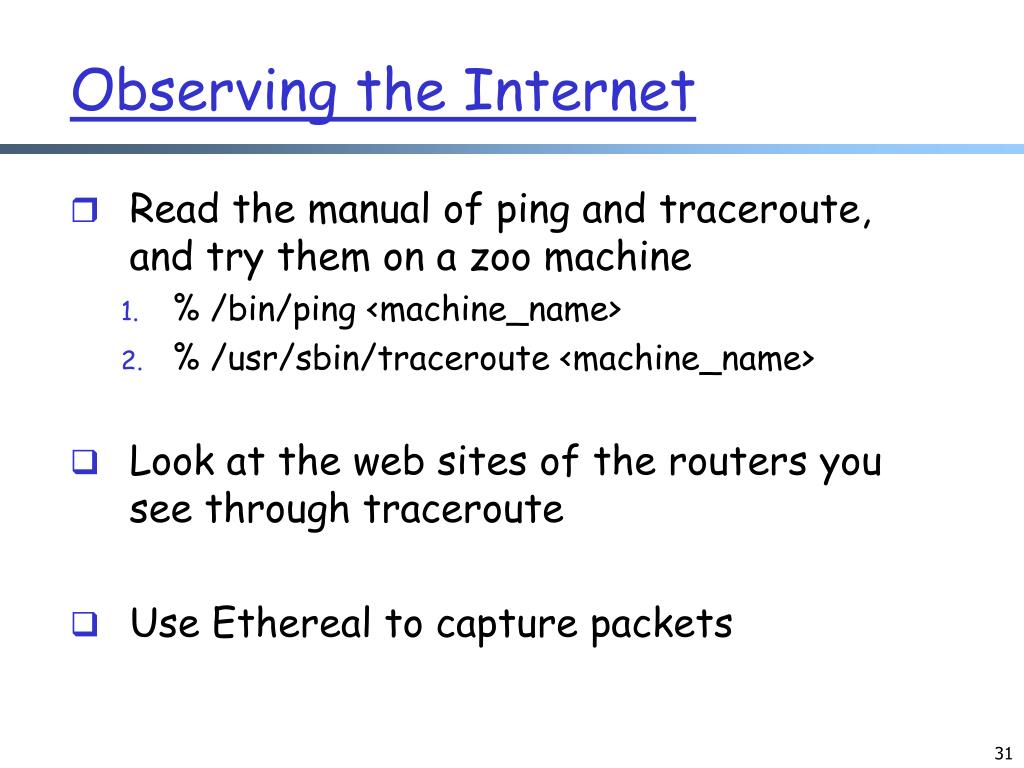 Observing the Internet

Read the manual of ping and traceroute, and try them on a zoo machine

1. % /bin/ping <machine_name>
2. % /usr/sbin/traceroute <machine_name>

Look at the web sites of the routers you see through traceroute

Use Ethereal to capture packets

31